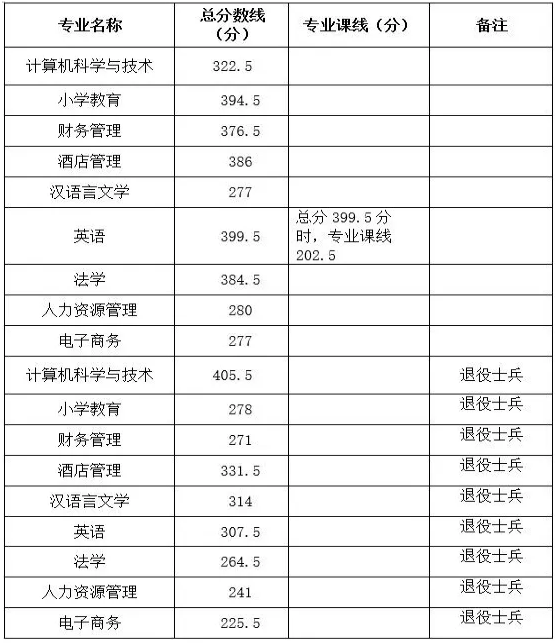 | 专业名称 | 总分数线（分） | 专业课线（分） | 备注 |
|---|---|---|---|
| 计算机科学与技术 | 322.5 | | |
| 小学教育 | 394.5 | | |
| 财务管理 | 376.5 | | |
| 酒店管理 | 386 | | |
| 汉语言文学 | 277 | | |
| 英语 | 399.5 | 总分 399.5 分时，专业课线 202.5 | |
| 法学 | 384.5 | | |
| 人力资源管理 | 280 | | |
| 电子商务 | 277 | | |
| 计算机科学与技术 | 405.5 | | 退役士兵 |
| 小学教育 | 278 | | 退役士兵 |
| 财务管理 | 271 | | 退役士兵 |
| 酒店管理 | 331.5 | | 退役士兵 |
| 汉语言文学 | 314 | | 退役士兵 |
| 英语 | 307.5 | | 退役士兵 |
| 法学 | 264.5 | | 退役士兵 |
| 人力资源管理 | 241 | | 退役士兵 |
| 电子商务 | 225.5 | | 退役士兵 |